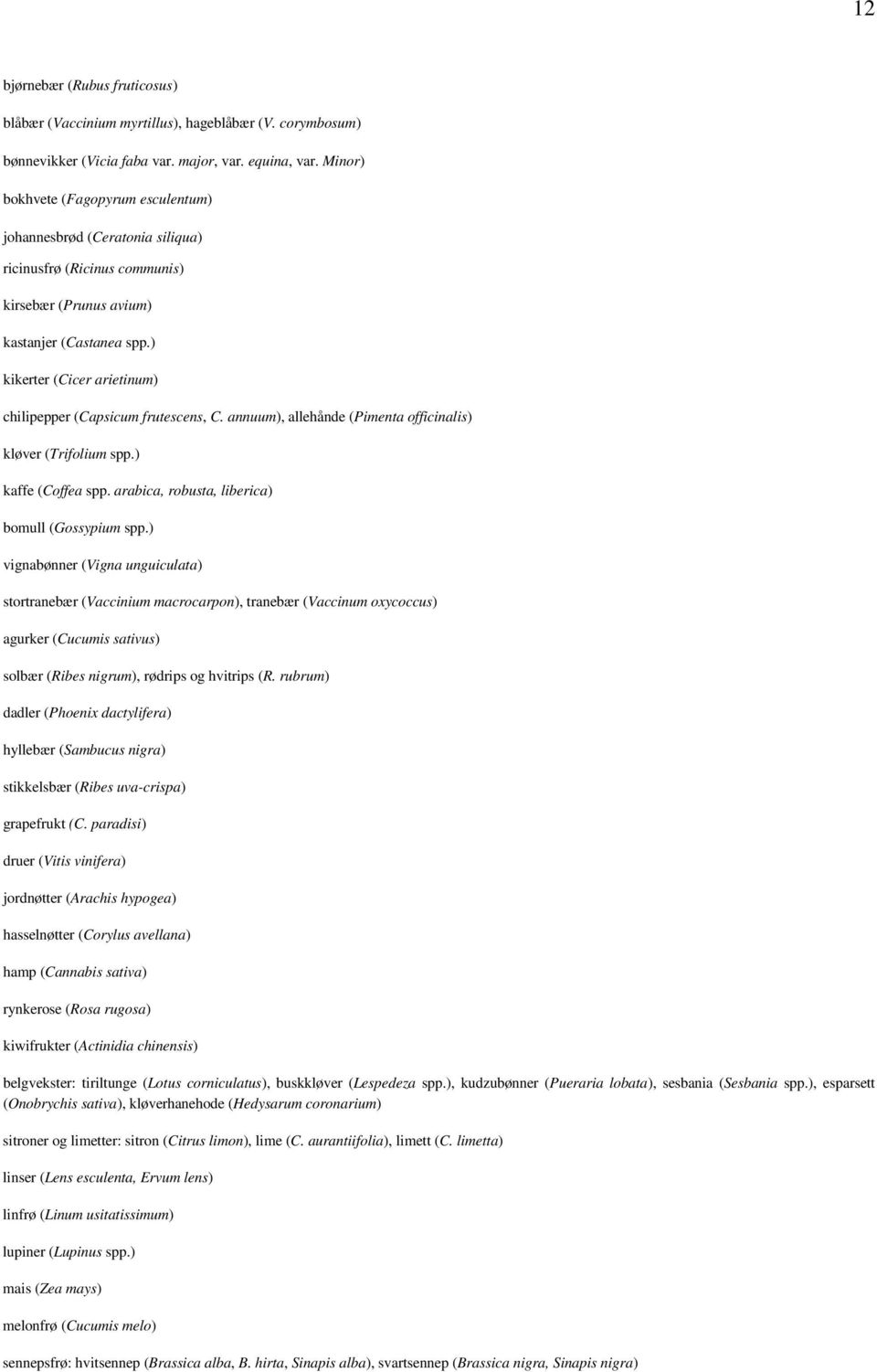 12

bjørnebær (Rubus fruticosus)

blåbær (Vaccinium myrtillus), hageblåbær (V. corymbosum)

bønnevikker (Vicia faba var. major, var. equina, var. Minor)

bokhvete (Fagopyrum esculentum)

johannesbrød (Ceratonia siliqua)

ricinusfrø (Ricinus communis)

kirsebær (Prunus avium)

kastanjer (Castanea spp.)

kikerter (Cicer arietinum)

chilipepper (Capsicum frutescens, C. annuum), allehånde (Pimenta officinalis)

kløver (Trifolium spp.)

kaffe (Coffea spp. arabica, robusta, liberica)

bomull (Gossypium spp.)

vignabønner (Vigna unguiculata)

stortranebær (Vaccinium macrocarpon), tranebær (Vaccinum oxycoccus)

agurker (Cucumis sativus)

solbær (Ribes nigrum), rødrips og hvitrips (R. rubrum)

dadler (Phoenix dactylifera)

hyllebær (Sambucus nigra)

stikkelsbær (Ribes uva-crispa)

grapefrukt (C. paradisi)

druer (Vitis vinifera)

jordnøtter (Arachis hypogea)

hasselnøtter (Corylus avellana)

hamp (Cannabis sativa)

rynkerose (Rosa rugosa)

kiwifrukter (Actinidia chinensis)

belgvekster: tiriltunge (Lotus corniculatus), buskkløver (Lespedeza spp.), kudzubønner (Pueraria lobata), sesbania (Sesbania spp.), esparsett (Onobrychis sativa), kløverhanehode (Hedysarum coronarium)

sitroner og limetter: sitron (Citrus limon), lime (C. aurantiifolia), limett (C. limetta)

linser (Lens esculenta, Ervum lens)

linfrø (Linum usitatissimum)

lupiner (Lupinus spp.)

mais (Zea mays)

melonfrø (Cucumis melo)

sennepsfrø: hvitsennep (Brassica alba, B. hirta, Sinapis alba), svartsennep (Brassica nigra, Sinapis nigra)